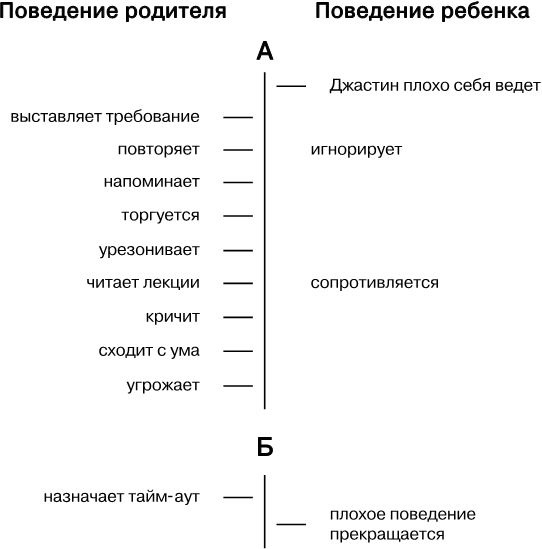 Поведение родителя

Поведение ребенка

А

Джастин плохо себя ведет

выставляет требование

повторяет

игнорирует

напоминает

торгуется

урезонивает

читает лекции

сопротивляется

кричит

сходит с ума

угрожает

Б

назначает тайм-аут

плохое поведение прекращается